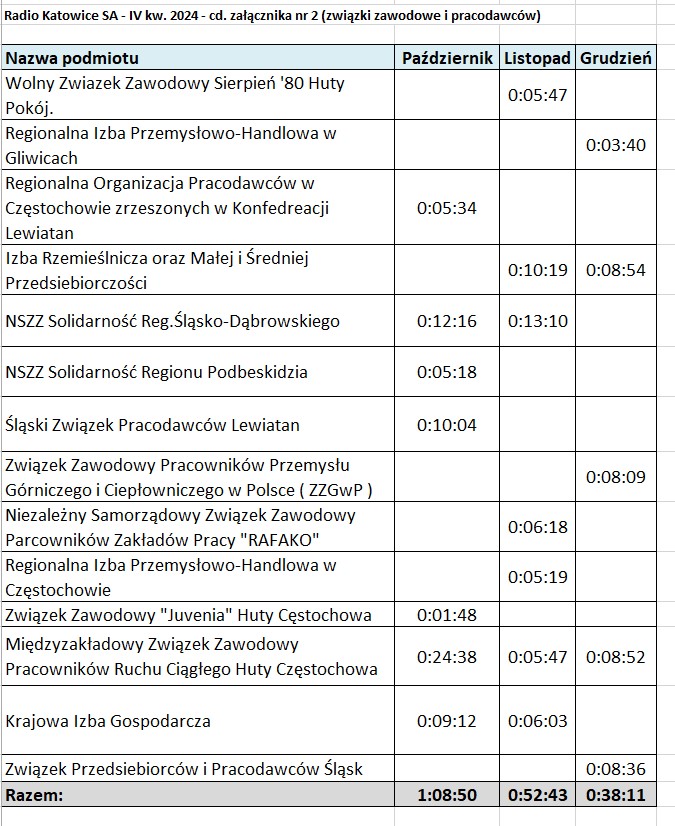 Radio Katowice SA - IV kw. 2024 - cd. załącznika nr 2 (związki zawodowe i pracodawców)

| Nazwa podmiotu | Październik | Listopad | Grudzień |
|---|---|---|---|
| Wolny Zwiazek Zawodowy Sierpień '80 Huty Pokój. | | 0:05:47 | |
| Regionalna Izba Przemysłowo-Handlowa w Gliwicach | | | 0:03:40 |
| Regionalna Organizacja Pracodawców w Częstochowie zrzeszonych w Konfedreacji Lewiatan | 0:05:34 | | |
| Izba Rzemieślnicza oraz Małej i Średniej Przedsiebiorczości | | 0:10:19 | 0:08:54 |
| NSZZ Solidarność Reg.Śląsko-Dąbrowskiego | 0:12:16 | 0:13:10 | |
| NSZZ Solidarność Regionu Podbeskidzia | 0:05:18 | | |
| Śląski Związek Pracodawców Lewiatan | 0:10:04 | | |
| Związek Zawodowy Pracowników Przemysłu Górniczego i Ciepłowniczego w Polsce ( ZZGwP ) | | | 0:08:09 |
| Niezależny Samorządowy Związek Zawodowy Parcowników Zakładów Pracy "RAFAKO" | | 0:06:18 | |
| Regionalna Izba Przemysłowo-Handlowa w Częstochowie | | 0:05:19 | |
| Związek Zawodowy "Juvenia" Huty Częstochowa | 0:01:48 | | |
| Międzyzakładowy Związek Zawodowy Pracowników Ruchu Ciągłego Huty Częstochowa | 0:24:38 | 0:05:47 | 0:08:52 |
| Krajowa Izba Gospodarcza | 0:09:12 | 0:06:03 | |
| Związek Przedsiebiorców i Pracodawców Śląsk | | | 0:08:36 |
| Razem: | 1:08:50 | 0:52:43 | 0:38:11 |